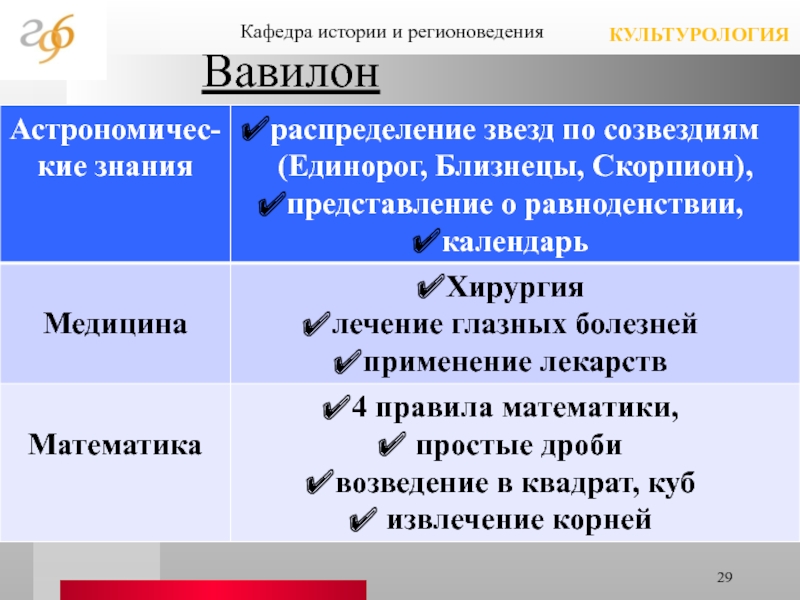 Кафедра истории и регионоведения

КУЛЬТУРОЛОГИЯ

Вавилон

| Астрономические знания | ✔распределение звезд по созвездиям (Единорог, Близнецы, Скорпион), ✔представление о равноденствии, ✔календарь |
|---|---|
| Медицина | ✔Хирургия ✔лечение глазных болезней ✔применение лекарств |
| Математика | ✔4 правила математики, ✔ простые дроби ✔возведение в квадрат, куб ✔ извлечение корней |

29